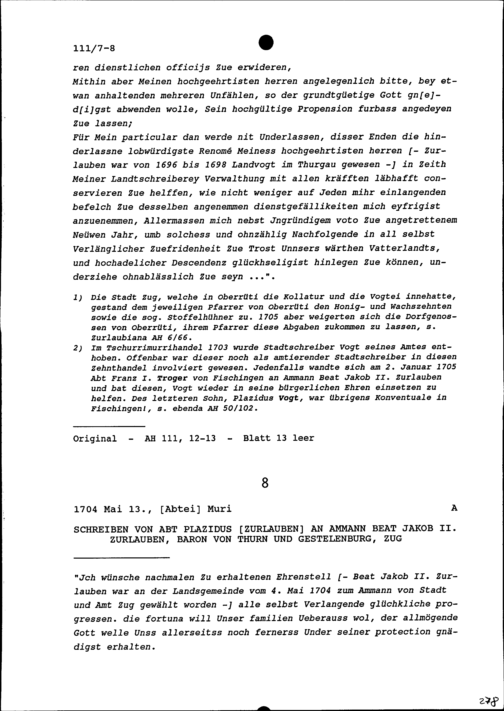 111/7-8

ren dienstlichen officijs Zue erwideren,
Mithin aber Meinen hochgeehrtisten herren angelegenlich bitte, bey etwan anhaltenden mehreren Unfählen, so der grundtgüetige Gott gn[e]d[i]gst abwenden wolle, Sein hochgültige Propension furbass angedeyen Zue lassen;
Für Mein particular dan werde nit Underlassen, disser Enden die hinderlassne lobwürdigste Renomé Meiness hochgeehrtisten herren [- Zurlauben war von 1696 bis 1698 Landvogt im Thurgau gewesen -] in Zeith Meiner Landtschreiberey Verwalthung mit allen kräfften läbhafft conservieren Zue helffen, wie nicht weniger auf Jeden mihr einlangenden befelch Zue desselben angenemmen dienstgefällikeiten mich eyfrigist anzuenemmen, Allermassen mich nebst Jngründigem voto Zue angetrettenem Neüwen Jahr, umb solchess und ohnzählig Nachfolgende in all selbst Verlänglicher Zuefridenheit Zue Trost Unnsers wärthen Vatterlandts, und hochadelicher Descendenz glückhseligist hinlegen Zue können, underziehe ohnablässlich Zue seyn ...".

1) Die Stadt Zug, welche in Oberrüti die Kollatur und die Vogtei innehatte, gestand dem jeweiligen Pfarrer von Oberrüti den Honig- und Wachszehnten sowie die sog. Stoffelhühner zu. 1705 aber weigerten sich die Dorfgenossen von Oberrüti, ihrem Pfarrer diese Abgaben zukommen zu lassen, s. Zurlaubiana AH 6/66.
2) Im Tschurrimurrihandel 1703 wurde Stadtschreiber Vogt seines Amtes enthoben. Offenbar war dieser noch als amtierender Stadtschreiber in diesen Zehnthandel involviert gewesen. Jedenfalls wandte sich am 2. Januar 1705 Abt Franz I. Troger von Fischingen an Ammann Beat Jakob II. Zurlauben und bat diesen, Vogt wieder in seine bürgerlichen Ehren einsetzen zu helfen. Des letzteren Sohn, Plazidus Vogt, war übrigens Konventuale in Fischingen!, s. ebenda AH 50/102.

Original - AH 111, 12-13 - Blatt 13 leer

8

1704 Mai 13., [Abtei] Muri A

SCHREIBEN VON ABT PLAZIDUS [ZURLAUBEN] AN AMMANN BEAT JAKOB II. ZURLAUBEN, BARON VON THURN UND GESTELENBURG, ZUG

"Jch wünsche nachmalen Zu erhaltenen Ehrenstell [- Beat Jakob II. Zurlauben war an der Landsgemeinde vom 4. Mai 1704 zum Ammann von Stadt und Amt Zug gewählt worden -] alle selbst Verlangende glüchkliche progressen. die fortuna will Unser familien Ueberauss wol, der allmögende Gott welle Unss allerseitss noch fernerss Under seiner protection gnädigst erhalten.

278